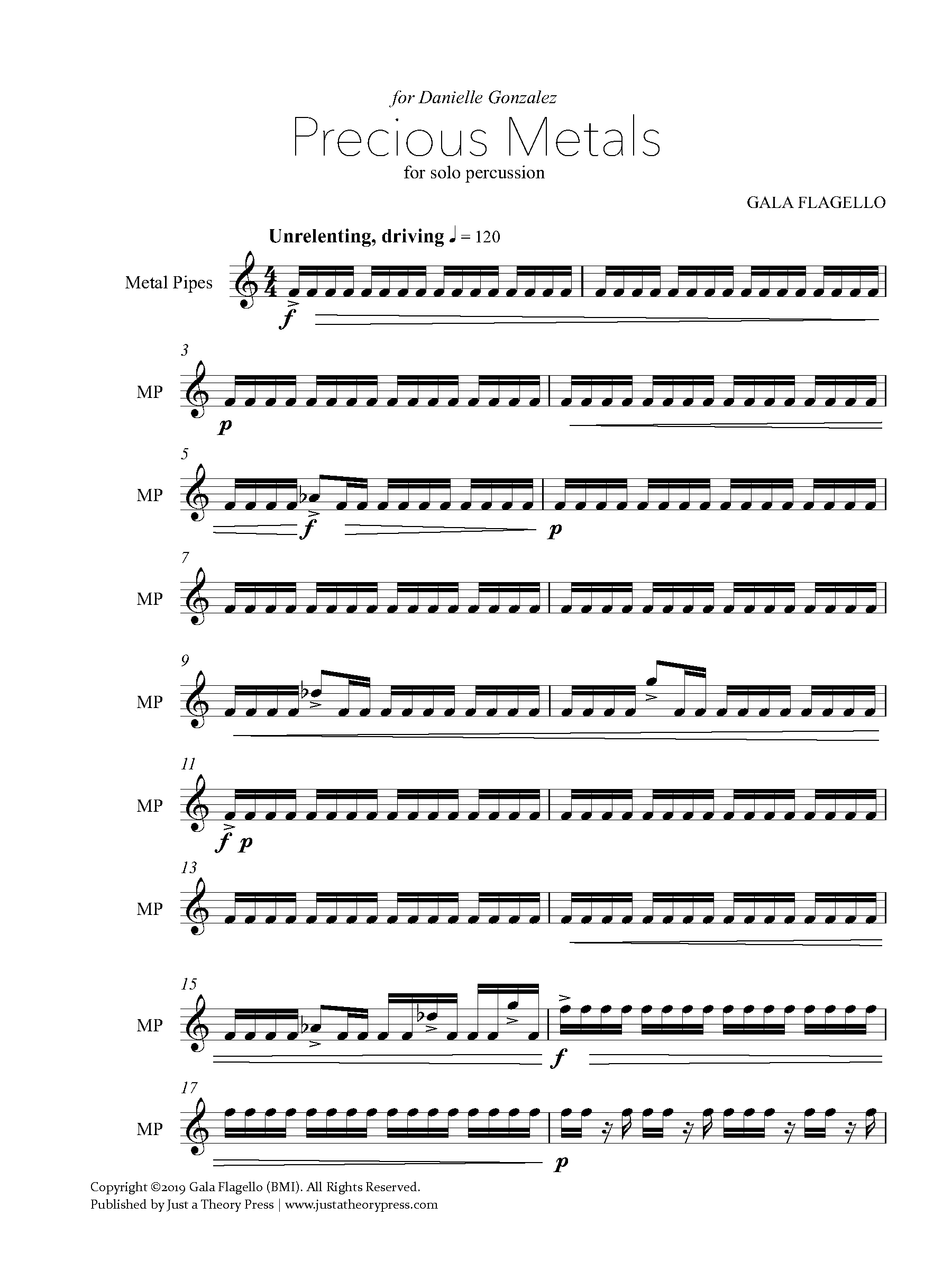 for Danielle Gonzalez

Precious Metals

for solo percussion

GALA FLAGELLO

Unrelenting, driving ♩ = 120

Metal Pipes

f

3

MP

p

5

MP

f

p

7

MP

9

MP

11

MP

f p

13

MP

15

MP

f

17

MP

p

Copyright ©2019 Gala Flagello (BMI). All Rights Reserved.
Published by Just a Theory Press | www.justatheorypress.com